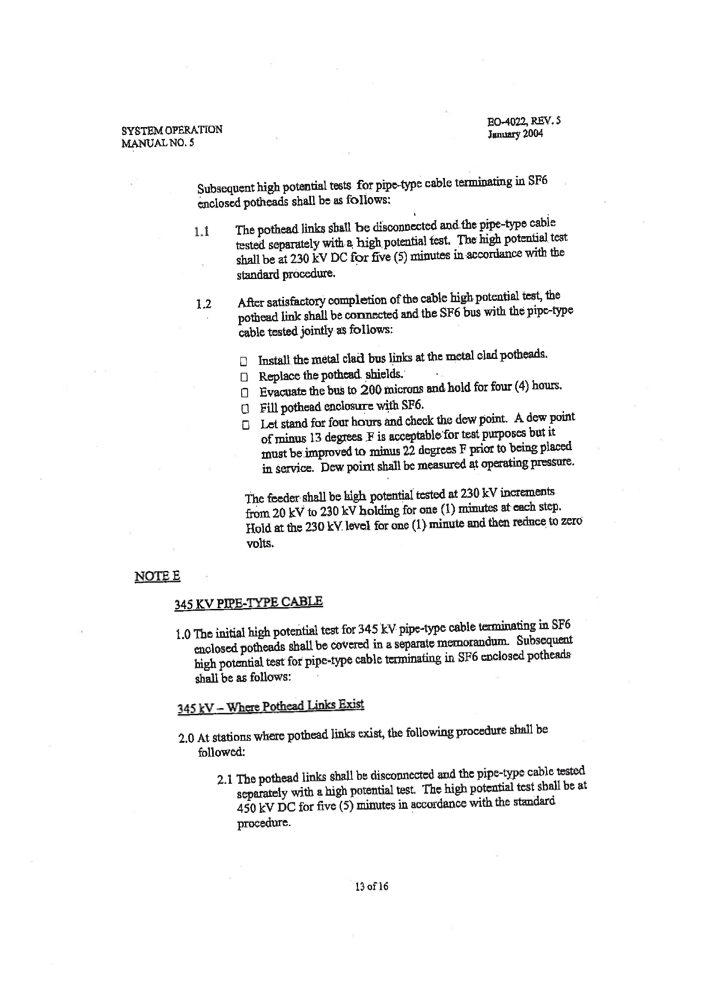 SYSTEM OPERATION
MANUAL NO. 5

EO-4022, REV. 5
January 2004

Subsequent high potential tests for pipe-type cable terminating in SF6 enclosed potheads shall be as follows:

1.1 The pothead links shall be disconnected and the pipe-type cable tested separately with a high potential test. The high potential test shall be at 230 kV DC for five (5) minutes in accordance with the standard procedure.

1.2 After satisfactory completion of the cable high potential test, the pothead link shall be connected and the SF6 bus with the pipe-type cable tested jointly as follows:

☐ Install the metal clad bus links at the metal clad potheads.
☐ Replace the pothead shields.
☐ Evacuate the bus to 200 microns and hold for four (4) hours.
☐ Fill pothead enclosure with SF6.
☐ Let stand for four hours and check the dew point. A dew point of minus 13 degrees F is acceptable for test purposes but it must be improved to minus 22 degrees F prior to being placed in service. Dew point shall be measured at operating pressure.

The feeder shall be high potential tested at 230 kV increments from 20 kV to 230 kV holding for one (1) minutes at each step. Hold at the 230 kV level for one (1) minute and then reduce to zero volts.

NOTE E

345 KV PIPE-TYPE CABLE

1.0 The initial high potential test for 345 kV pipe-type cable terminating in SF6 enclosed potheads shall be covered in a separate memorandum. Subsequent high potential test for pipe-type cable terminating in SF6 enclosed potheads shall be as follows:

345 kV – Where Pothead Links Exist

2.0 At stations where pothead links exist, the following procedure shall be followed:

2.1 The pothead links shall be disconnected and the pipe-type cable tested separately with a high potential test. The high potential test shall be at 450 kV DC for five (5) minutes in accordance with the standard procedure.

13 of 16